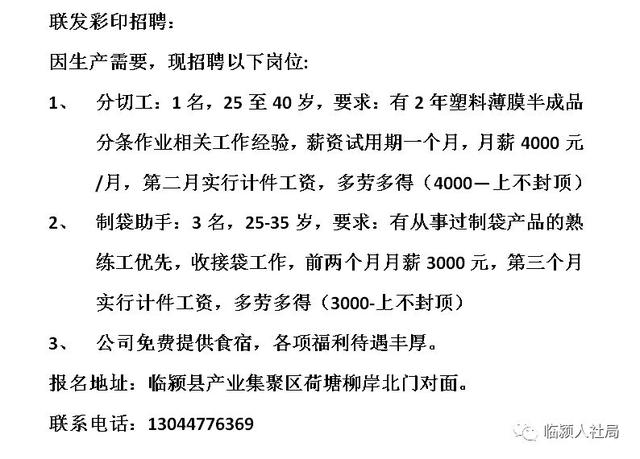 联发彩印招聘：

因生产需要，现招聘以下岗位：

1、 分切工：1名，25至40岁，要求：有2年塑料薄膜半成品分条作业相关工作经验，薪资试用期一个月，月薪4000元/月，第二月实行计件工资，多劳多得（4000—上不封顶）

2、 制袋助手：3名，25-35岁，要求：有从事过制袋产品的熟练工优先，收接袋工作，前两个月月薪3000元，第三个月实行计件工资，多劳多得（3000-上不封顶）

3、 公司免费提供食宿，各项福利待遇丰厚。

报名地址：临颍县产业集聚区荷塘柳岸北门对面。

联系电话：13044776369

临颍人社局